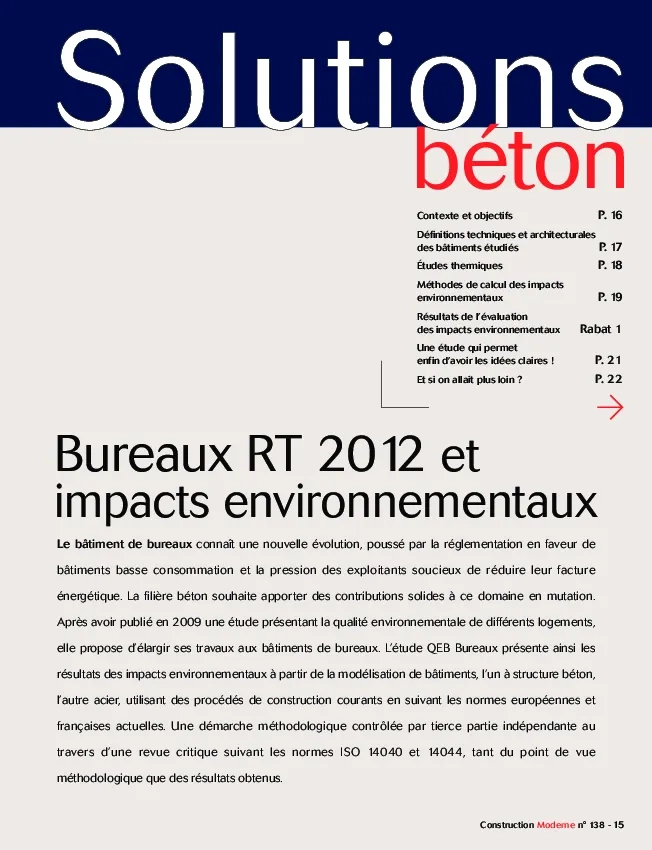 Solutions
béton

Contexte et objectifs P. 16
Définitions techniques et architecturales des bâtiments étudiés P. 17
Études thermiques P. 18
Méthodes de calcul des impacts environnementaux P. 19
Résultats de l'évaluation des impacts environnementaux Rabat 1
Une étude qui permet enfin d'avoir les idées claires ! P. 21
Et si on allait plus loin ? P. 22

Bureaux RT 2012 et impacts environnementaux

Le bâtiment de bureaux connaît une nouvelle évolution, poussé par la réglementation en faveur de bâtiments basse consommation et la pression des exploitants soucieux de réduire leur facture énergétique. La filière béton souhaite apporter des contributions solides à ce domaine en mutation. Après avoir publié en 2009 une étude présentant la qualité environnementale de différents logements, elle propose d'élargir ses travaux aux bâtiments de bureaux. L'étude QEB Bureaux présente ainsi les résultats des impacts environnementaux à partir de la modélisation de bâtiments, l'un à structure béton, l'autre acier, utilisant des procédés de construction courants en suivant les normes européennes et françaises actuelles. Une démarche méthodologique contrôlée par tierce partie indépendante au travers d'une revue critique suivant les normes ISO 14040 et 14044, tant du point de vue méthodologique que des résultats obtenus.

Construction Moderne n° 138 - 15